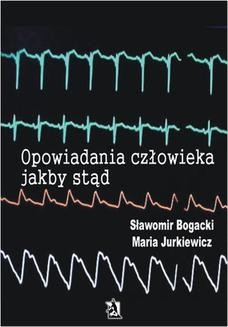 Opowiadania człowieka jakby stąd

Sławomir Bogacki
Maria Jurkiewicz